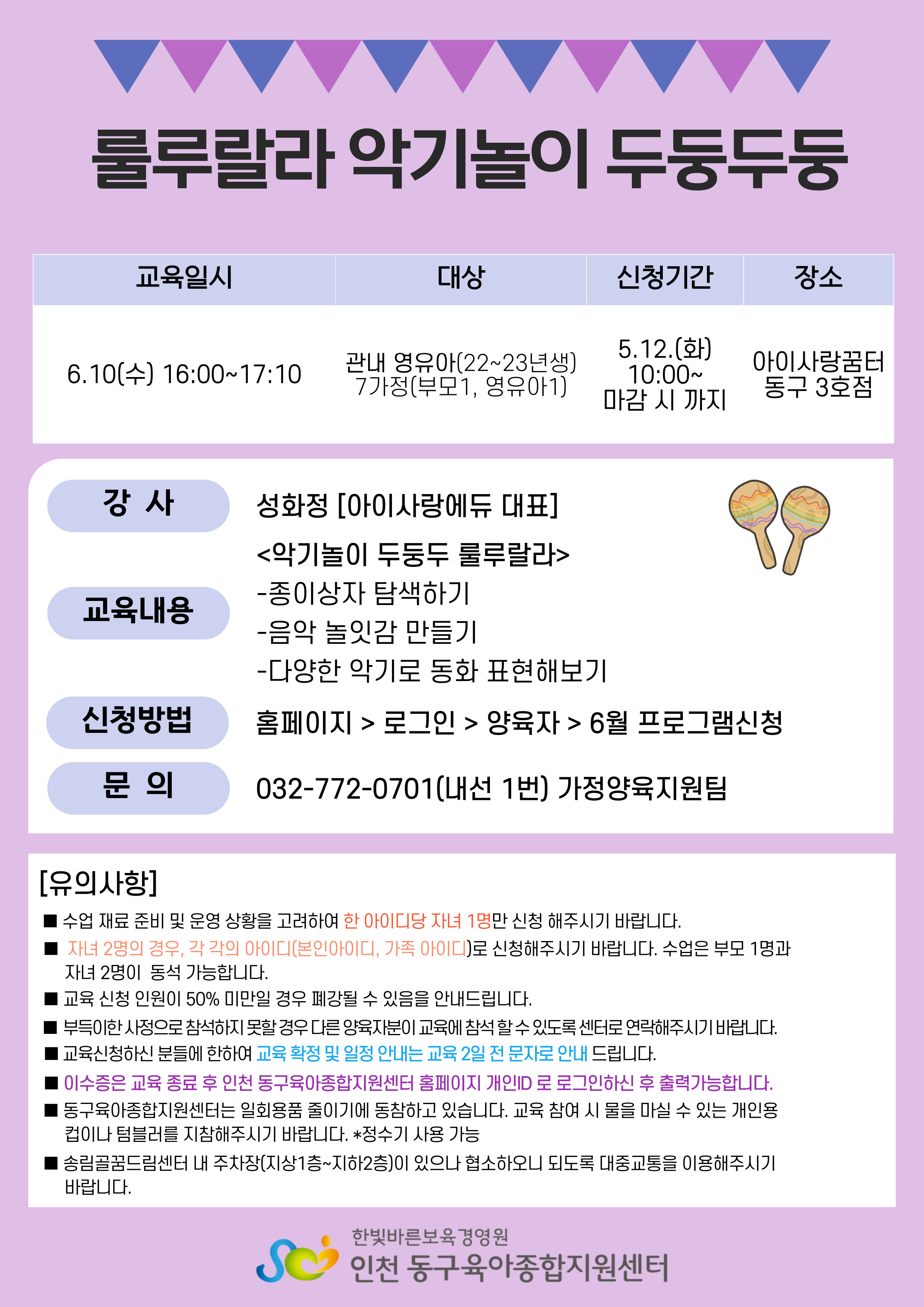 룰루랄라 악기놀이 두둥두둥

| 교육일시 | 대상 | 신청기간 | 장소 |
|---|---|---|---|
| 6.10(수) 16:00~17:10 | 관내 영유아(22~23년생) 7가정(부모1, 영유아1) | 5.12.(화) 10:00~ 마감 시 까지 | 아이사랑꿈터 동구 3호점 |

강 사
성화정 [아이사랑에듀 대표]

교육내용
<악기놀이 두둥두 룰루랄라>
-종이상자 탐색하기
-음악 놀잇감 만들기
-다양한 악기로 동화 표현해보기

신청방법
홈페이지 > 로그인 > 양육자 > 6월 프로그램신청

문 의
032-772-0701(내선 1번) 가정양육지원팀

[유의사항]
■ 수업 재료 준비 및 운영 상황을 고려하여 한 아이디당 자녀 1명만 신청 해주시기 바랍니다.
■ 자녀 2명의 경우, 각 각의 아이디(본인아이디, 가족 아이디)로 신청해주시기 바랍니다. 수업은 부모 1명과 자녀 2명이 동석 가능합니다.
■ 교육 신청 인원이 50% 미만일 경우 폐강될 수 있음을 안내드립니다.
■ 부득이한 사정으로 참석하지 못할 경우 다른 양육자분이 교육에 참석 할 수 있도록 센터로 연락해주시기 바랍니다.
■ 교육신청하신 분들에 한하여 교육 확정 및 일정 안내는 교육 2일 전 문자로 안내 드립니다.
■ 이수증은 교육 종료 후 인천 동구육아종합지원센터 홈페이지 개인ID 로 로그인하신 후 출력가능합니다.
■ 동구육아종합지원센터는 일회용품 줄이기에 동참하고 있습니다. 교육 참여 시 물을 마실 수 있는 개인용 컵이나 텀블러를 지참해주시기 바랍니다. *정수기 사용 가능
■ 송림골꿈드림센터 내 주차장(지상1층~지하2층)이 있으나 협소하오니 되도록 대중교통을 이용해주시기 바랍니다.

한빛바른보육경영원
인천 동구육아종합지원센터